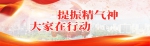 提振精气神
大家在行动